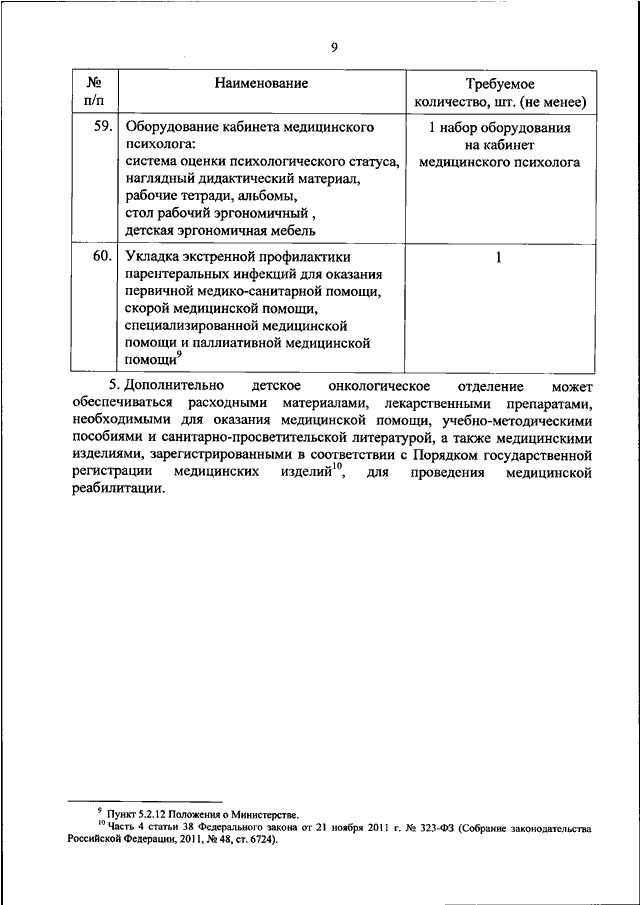 9

| № п/п | Наименование | Требуемое количество, шт. (не менее) |
|---|---|---|
| 59. | Оборудование кабинета медицинского психолога: система оценки психологического статуса, наглядный дидактический материал, рабочие тетради, альбомы, стол рабочий эргономичный , детская эргономичная мебель | 1 набор оборудования на кабинет медицинского психолога |
| 60. | Укладка экстренной профилактики парентеральных инфекций для оказания первичной медико-санитарной помощи, скорой медицинской помощи, специализированной медицинской помощи и паллиативной медицинской помощи$^{9}$ | 1 |

5. Дополнительно детское онкологическое отделение может обеспечиваться расходными материалами, лекарственными препаратами, необходимыми для оказания медицинской помощи, учебно-методическими пособиями и санитарно-просветительской литературой, а также медицинскими изделиями, зарегистрированными в соответствии с Порядком государственной регистрации медицинских изделий$^{10}$, для проведения медицинской реабилитации.

$^{9}$ Пункт 5.2.12 Положения о Министерстве.
$^{10}$ Часть 4 статьи 38 Федерального закона от 21 ноября 2011 г. № 323-ФЗ (Собрание законодательства Российской Федерации, 2011, № 48, ст. 6724).